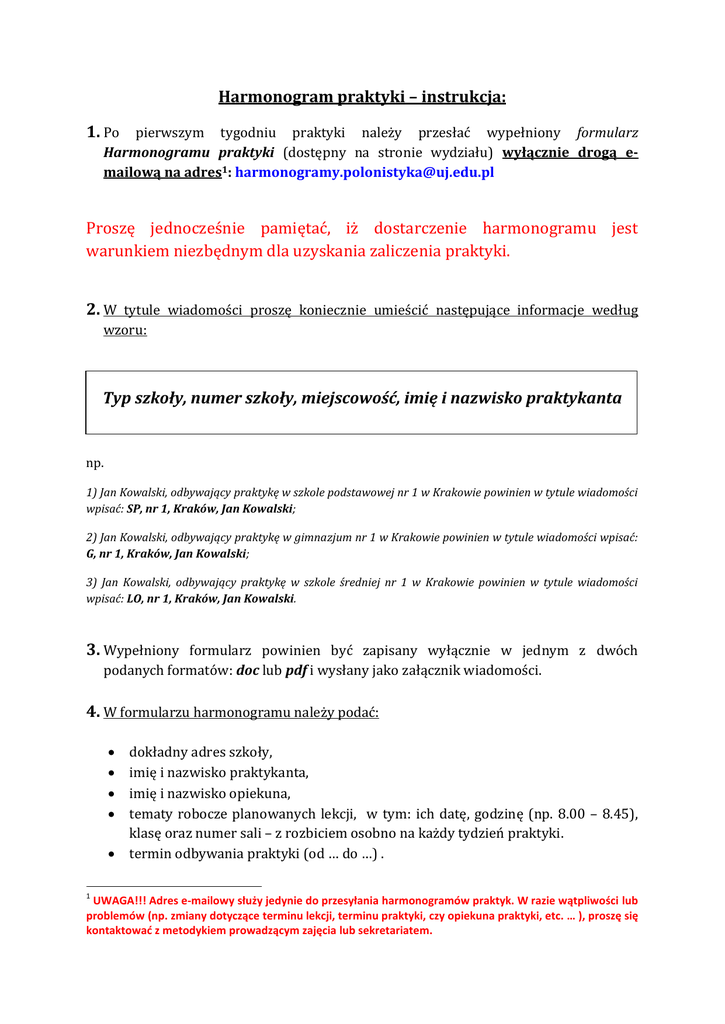 Harmonogram praktyki – instrukcja:

1. Po pierwszym tygodniu praktyki należy przesłać wypełniony formularz Harmonogramu praktyki (dostępny na stronie wydziału) wyłącznie drogą e-mailową na adres$^1$: harmonogramy.polonistyka@uj.edu.pl

Proszę jednocześnie pamiętać, iż dostarczenie harmonogramu jest warunkiem niezbędnym dla uzyskania zaliczenia praktyki.

2. W tytule wiadomości proszę koniecznie umieścić następujące informacje według wzoru:

Typ szkoły, numer szkoły, miejscowość, imię i nazwisko praktykanta

np.

1) Jan Kowalski, odbywający praktykę w szkole podstawowej nr 1 w Krakowie powinien w tytule wiadomości wpisać: SP, nr 1, Kraków, Jan Kowalski;

2) Jan Kowalski, odbywający praktykę w gimnazjum nr 1 w Krakowie powinien w tytule wiadomości wpisać: G, nr 1, Kraków, Jan Kowalski;

3) Jan Kowalski, odbywający praktykę w szkole średniej nr 1 w Krakowie powinien w tytule wiadomości wpisać: LO, nr 1, Kraków, Jan Kowalski.

3. Wypełniony formularz powinien być zapisany wyłącznie w jednym z dwóch podanych formatów: doc lub pdf i wysłany jako załącznik wiadomości.

4. W formularzu harmonogramu należy podać:

• dokładny adres szkoły,
• imię i nazwisko praktykanta,
• imię i nazwisko opiekuna,
• tematy robocze planowanych lekcji, w tym: ich datę, godzinę (np. 8.00 – 8.45), klasę oraz numer sali – z rozbiciem osobno na każdy tydzień praktyki.
• termin odbywania praktyki (od … do …) .

$^1$ UWAGA!!! Adres e-mailowy służy jedynie do przesyłania harmonogramów praktyk. W razie wątpliwości lub problemów (np. zmiany dotyczące terminu lekcji, terminu praktyki, czy opiekuna praktyki, etc. … ), proszę się kontaktować z metodykiem prowadzącym zajęcia lub sekretariatem.